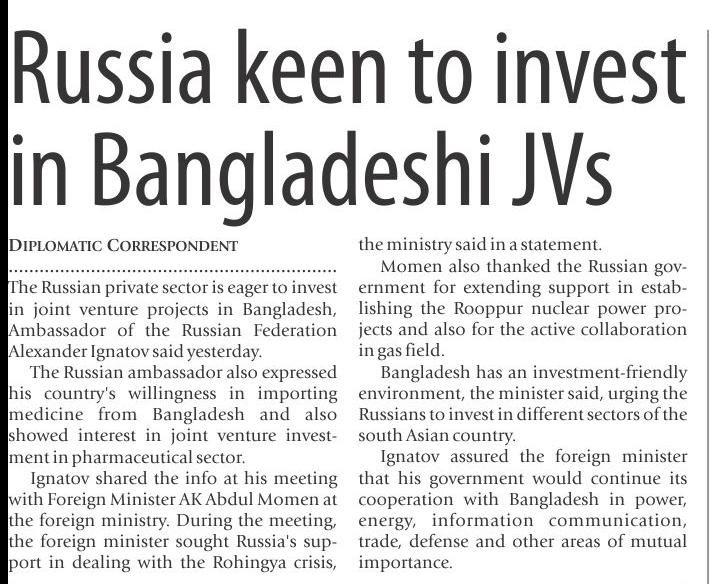 Russia keen to invest in Bangladeshi JVs

DIPLOMATIC CORRESPONDENT

The Russian private sector is eager to invest in joint venture projects in Bangladesh, Ambassador of the Russian Federation Alexander Ignatov said yesterday.

The Russian ambassador also expressed his country's willingness in importing medicine from Bangladesh and also showed interest in joint venture investment in pharmaceutical sector.

Ignatov shared the info at his meeting with Foreign Minister AK Abdul Momen at the foreign ministry. During the meeting, the foreign minister sought Russia's support in dealing with the Rohingya crisis, the ministry said in a statement.

Momen also thanked the Russian government for extending support in establishing the Rooppur nuclear power projects and also for the active collaboration in gas field.

Bangladesh has an investment-friendly environment, the minister said, urging the Russians to invest in different sectors of the south Asian country.

Ignatov assured the foreign minister that his government would continue its cooperation with Bangladesh in power, energy, information communication, trade, defense and other areas of mutual importance.